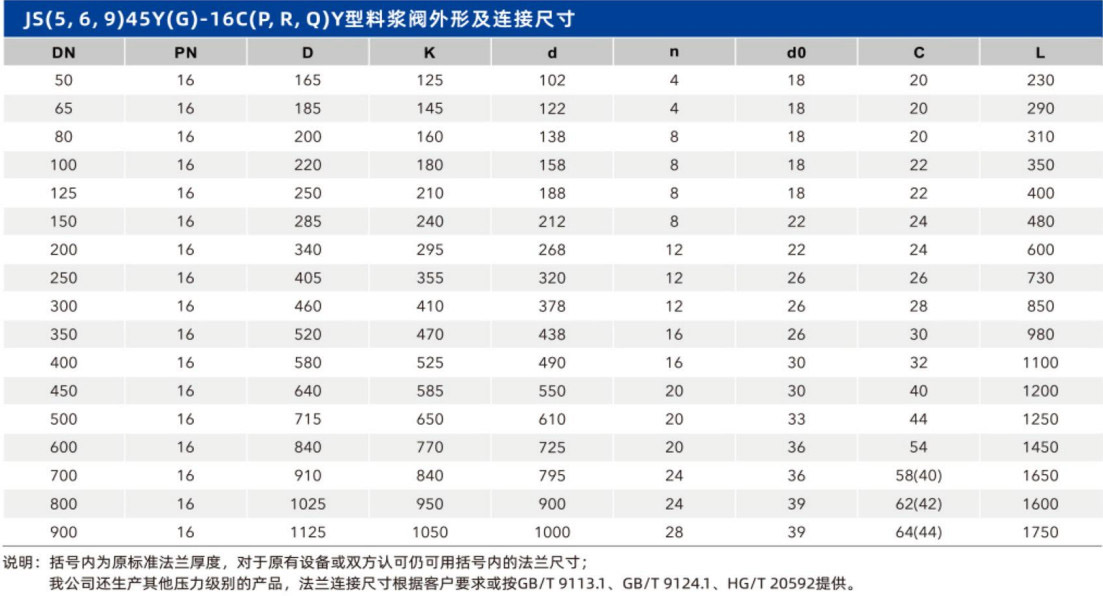 JS(5, 6, 9)45Y(G)-16C(P, R, Q)Y型料浆阀外形及连接尺寸

| DN | PN | D | K | d | n | d0 | C | L |
|---|---|---|---|---|---|---|---|---|
| 50 | 16 | 165 | 125 | 102 | 4 | 18 | 20 | 230 |
| 65 | 16 | 185 | 145 | 122 | 4 | 18 | 20 | 290 |
| 80 | 16 | 200 | 160 | 138 | 8 | 18 | 20 | 310 |
| 100 | 16 | 220 | 180 | 158 | 8 | 18 | 22 | 350 |
| 125 | 16 | 250 | 210 | 188 | 8 | 18 | 22 | 400 |
| 150 | 16 | 285 | 240 | 212 | 8 | 22 | 24 | 480 |
| 200 | 16 | 340 | 295 | 268 | 12 | 22 | 24 | 600 |
| 250 | 16 | 405 | 355 | 320 | 12 | 26 | 26 | 730 |
| 300 | 16 | 460 | 410 | 378 | 12 | 26 | 28 | 850 |
| 350 | 16 | 520 | 470 | 438 | 16 | 26 | 30 | 980 |
| 400 | 16 | 580 | 525 | 490 | 16 | 30 | 32 | 1100 |
| 450 | 16 | 640 | 585 | 550 | 20 | 30 | 40 | 1200 |
| 500 | 16 | 715 | 650 | 610 | 20 | 33 | 44 | 1250 |
| 600 | 16 | 840 | 770 | 725 | 20 | 36 | 54 | 1450 |
| 700 | 16 | 910 | 840 | 795 | 24 | 36 | 58(40) | 1650 |
| 800 | 16 | 1025 | 950 | 900 | 24 | 39 | 62(42) | 1600 |
| 900 | 16 | 1125 | 1050 | 1000 | 28 | 39 | 64(44) | 1750 |

说明：括号内为原标准法兰厚度，对于原有设备或双方认可仍可用括号内的法兰尺寸；
我公司还生产其他压力级别的产品，法兰连接尺寸根据客户要求或按GB/T 9113.1、GB/T 9124.1、HG/T 20592提供。